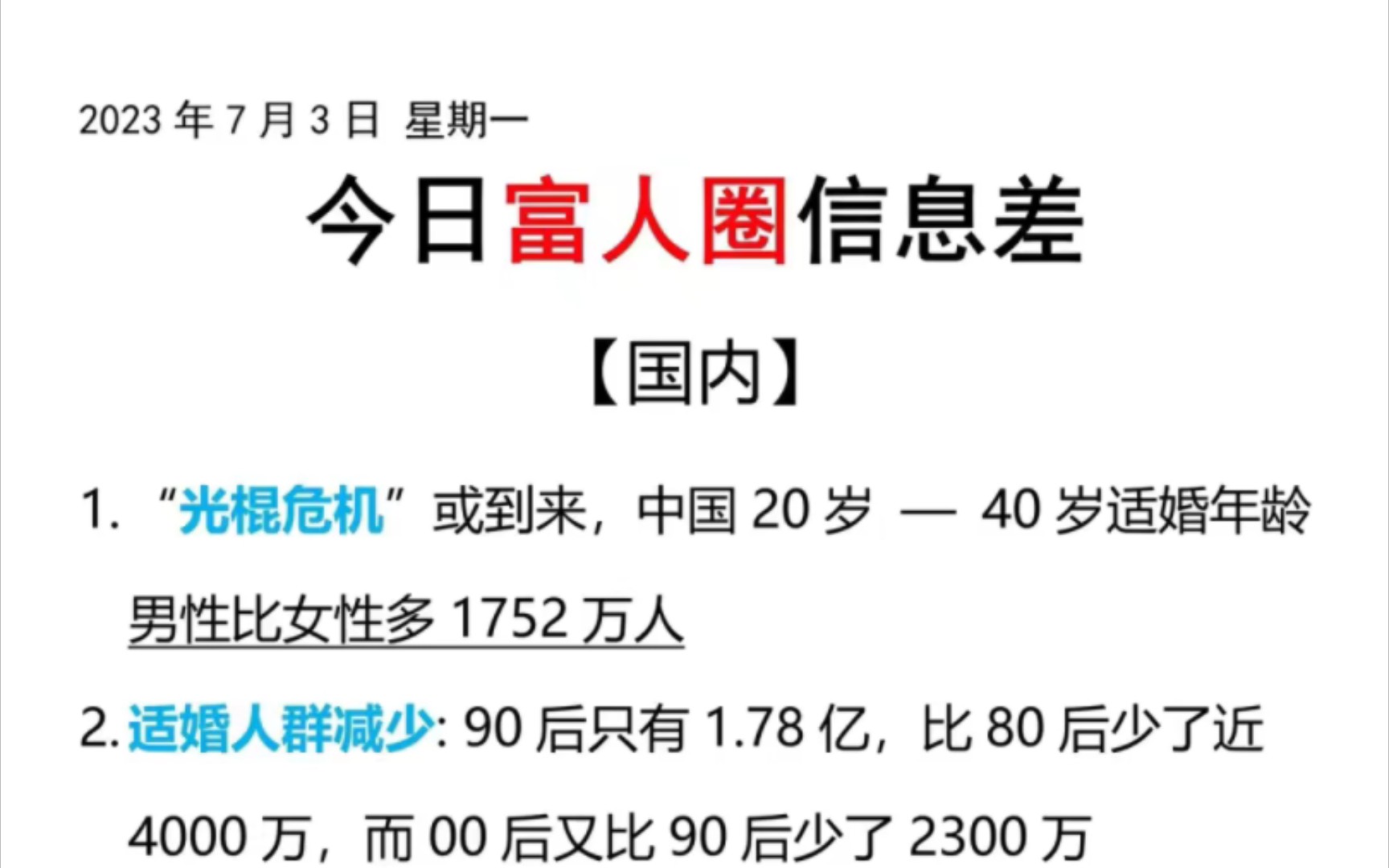 2023 年 7 月 3 日 星期一

今日富人圈信息差

【国内】

1. “光棍危机”或到来，中国 20 岁 — 40 岁适婚年龄男性比女性多 1752 万人

2. 适婚人群减少: 90 后只有 1.78 亿，比 80 后少了近 4000 万，而 00 后又比 90 后少了 2300 万